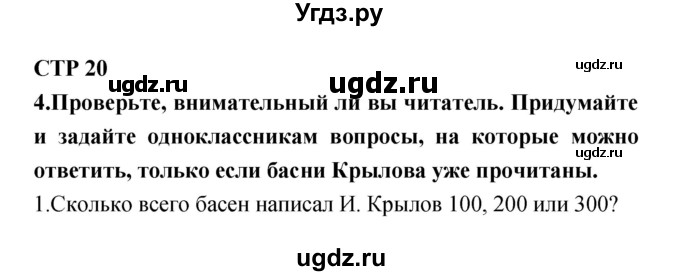 Угдз.ру

СТР 20

ugdz.ru

ugdz.ru ugdz.ru

4.Проверьте, внимательный ли вы читатель. Придумайте и задайте одноклассникам вопросы, на которые можно ответить, только если басни Крылова уже прочитаны.

ugdz.ru

1.Сколько всего басен написал И. Крылов 100, 200 или 300?

ugdz.ru